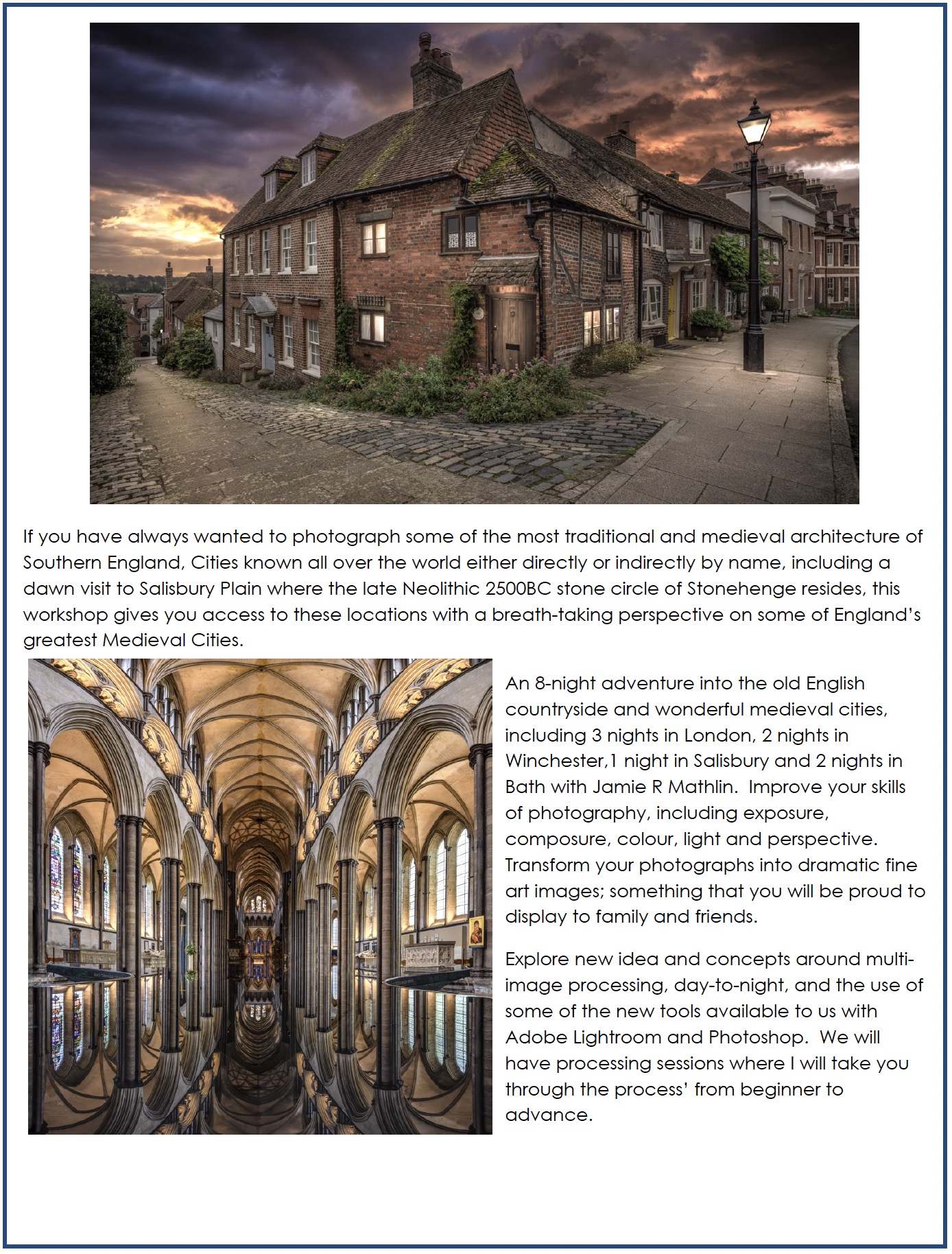 If you have always wanted to photograph some of the most traditional and medieval architecture of Southern England, Cities known all over the world either directly or indirectly by name, including a dawn visit to Salisbury Plain where the late Neolithic 2500BC stone circle of Stonehenge resides, this workshop gives you access to these locations with a breath-taking perspective on some of England's greatest Medieval Cities.

An 8-night adventure into the old English countryside and wonderful medieval cities, including 3 nights in London, 2 nights in Winchester,1 night in Salisbury and 2 nights in Bath with Jamie R Mathlin. Improve your skills of photography, including exposure, composure, colour, light and perspective. Transform your photographs into dramatic fine art images; something that you will be proud to display to family and friends.

Explore new idea and concepts around multi-image processing, day-to-night, and the use of some of the new tools available to us with Adobe Lightroom and Photoshop. We will have processing sessions where I will take you through the process' from beginner to advance.